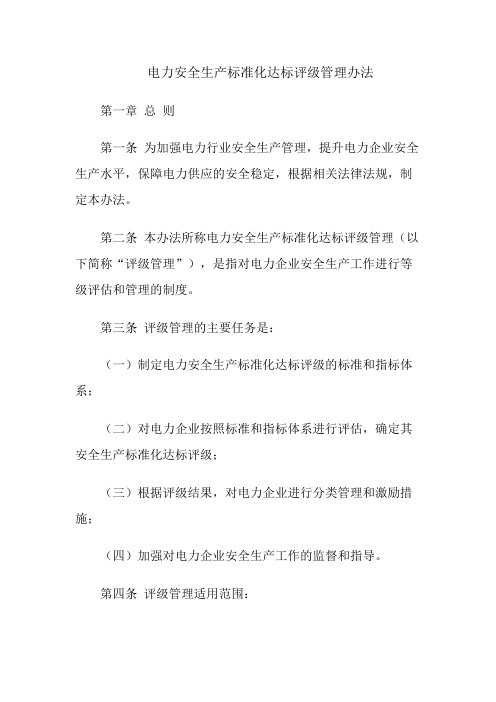 电力安全生产标准化达标评级管理办法

第一章 总 则

第一条 为加强电力行业安全生产管理，提升电力企业安全生产水平，保障电力供应的安全稳定，根据相关法律法规，制定本办法。

第二条 本办法所称电力安全生产标准化达标评级管理（以下简称“评级管理”），是指对电力企业安全生产工作进行等级评估和管理的制度。

第三条 评级管理的主要任务是：

（一）制定电力安全生产标准化达标评级的标准和指标体系；

（二）对电力企业按照标准和指标体系进行评估，确定其安全生产标准化达标评级；

（三）根据评级结果，对电力企业进行分类管理和激励措施；

（四）加强对电力企业安全生产工作的监督和指导。

第四条 评级管理适用范围：